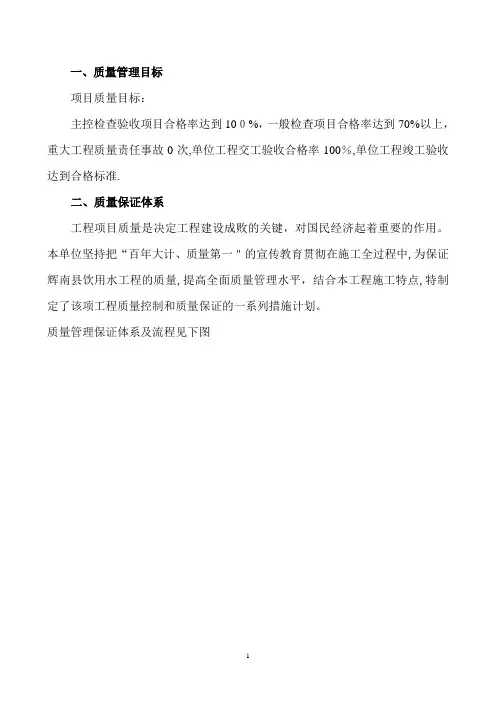 一、质量管理目标

项目质量目标：

主控检查验收项目合格率达到 10 0 %，一般检查项目合格率达到 70%以上，重大工程质量责任事故 0 次,单位工程交工验收合格率 100%,单位工程竣工验收达到合格标准.

二、质量保证体系

工程项目质量是决定工程建设成败的关键，对国民经济起着重要的作用。本单位坚持把“百年大计、质量第一”的宣传教育贯彻在施工全过程中,为保证辉南县饮用水工程的质量,提高全面质量管理水平，结合本工程施工特点,特制定了该项工程质量控制和质量保证的一系列措施计划。

质量管理保证体系及流程见下图

1